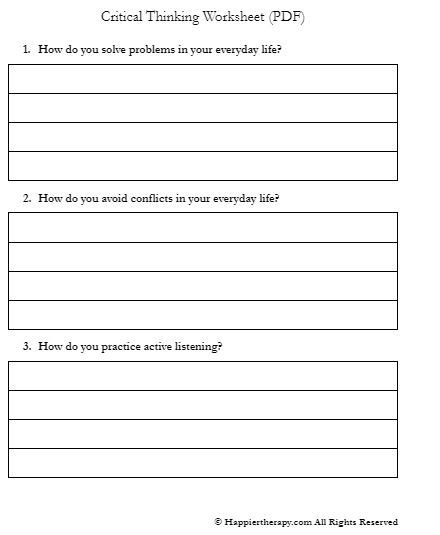 Critical Thinking Worksheet (PDF)

1. How do you solve problems in your everyday life?

2. How do you avoid conflicts in your everyday life?

3. How do you practice active listening?

© Happiertherapy.com All Rights Reserved